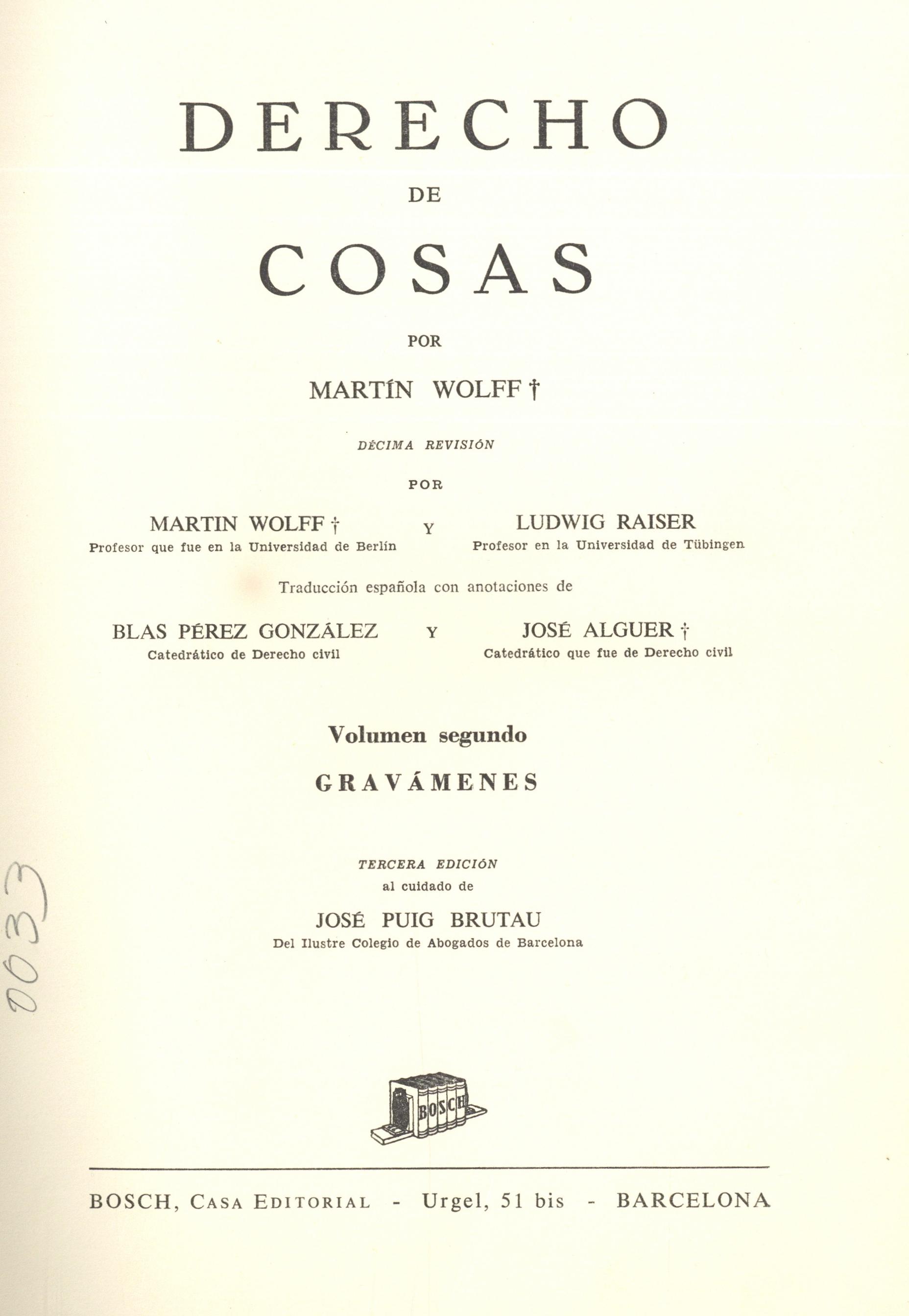 DERECHO
DE
COSAS

POR

MARTÍN WOLFF †

DÉCIMA REVISIÓN

POR

MARTIN WOLFF †
Profesor que fue en la Universidad de Berlín

Y

LUDWIG RAISER
Profesor en la Universidad de Tübingen

Traducción española con anotaciones de

BLAS PÉREZ GONZÁLEZ
Catedrático de Derecho civil

Y

JOSÉ ALGUER †
Catedrático que fue de Derecho civil

Volumen segundo

GRAVÁMENES

TERCERA EDICIÓN
al cuidado de

JOSÉ PUIG BRUTAU
Del Ilustre Colegio de Abogados de Barcelona

0033

BOSCH

BOSCH, CASA EDITORIAL - Urgel, 51 bis - BARCELONA